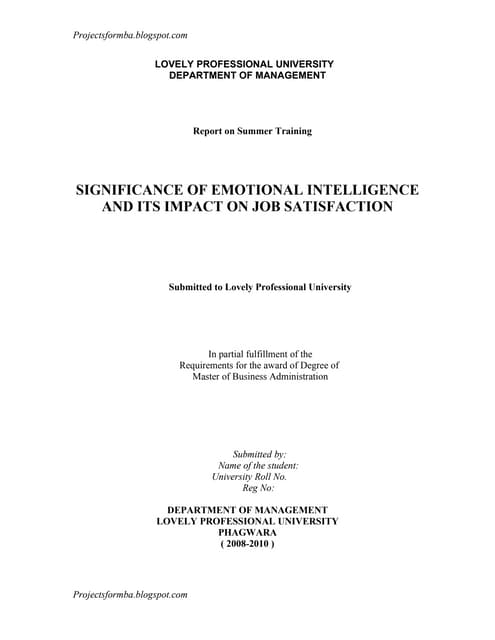 Projectsformba.blogspot.com

LOVELY PROFESSIONAL UNIVERSITY
DEPARTMENT OF MANAGEMENT

Report on Summer Training

SIGNIFICANCE OF EMOTIONAL INTELLIGENCE AND ITS IMPACT ON JOB SATISFACTION

Submitted to Lovely Professional University

In partial fulfillment of the Requirements for the award of Degree of Master of Business Administration

Submitted by:
Name of the student:
University Roll No.
Reg No:

DEPARTMENT OF MANAGEMENT
LOVELY PROFESSIONAL UNIVERSITY
PHAGWARA
( 2008-2010 )

Projectsformba.blogspot.com